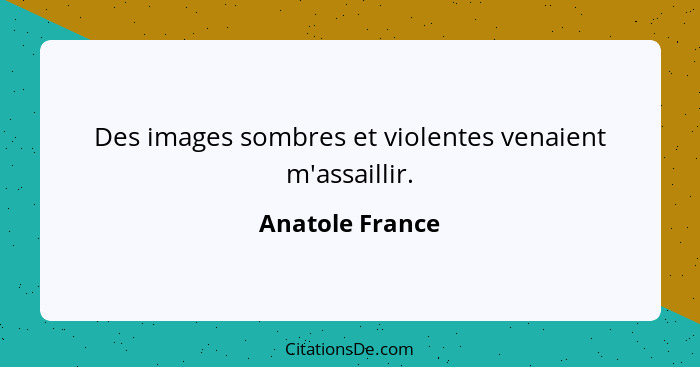 Des images sombres et violentes venaient m'assaillir.

Anatole France

CitationsDe.com